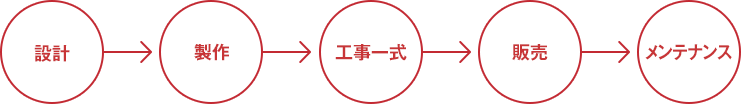 設計

製作

工事一式

販売

メンテナンス